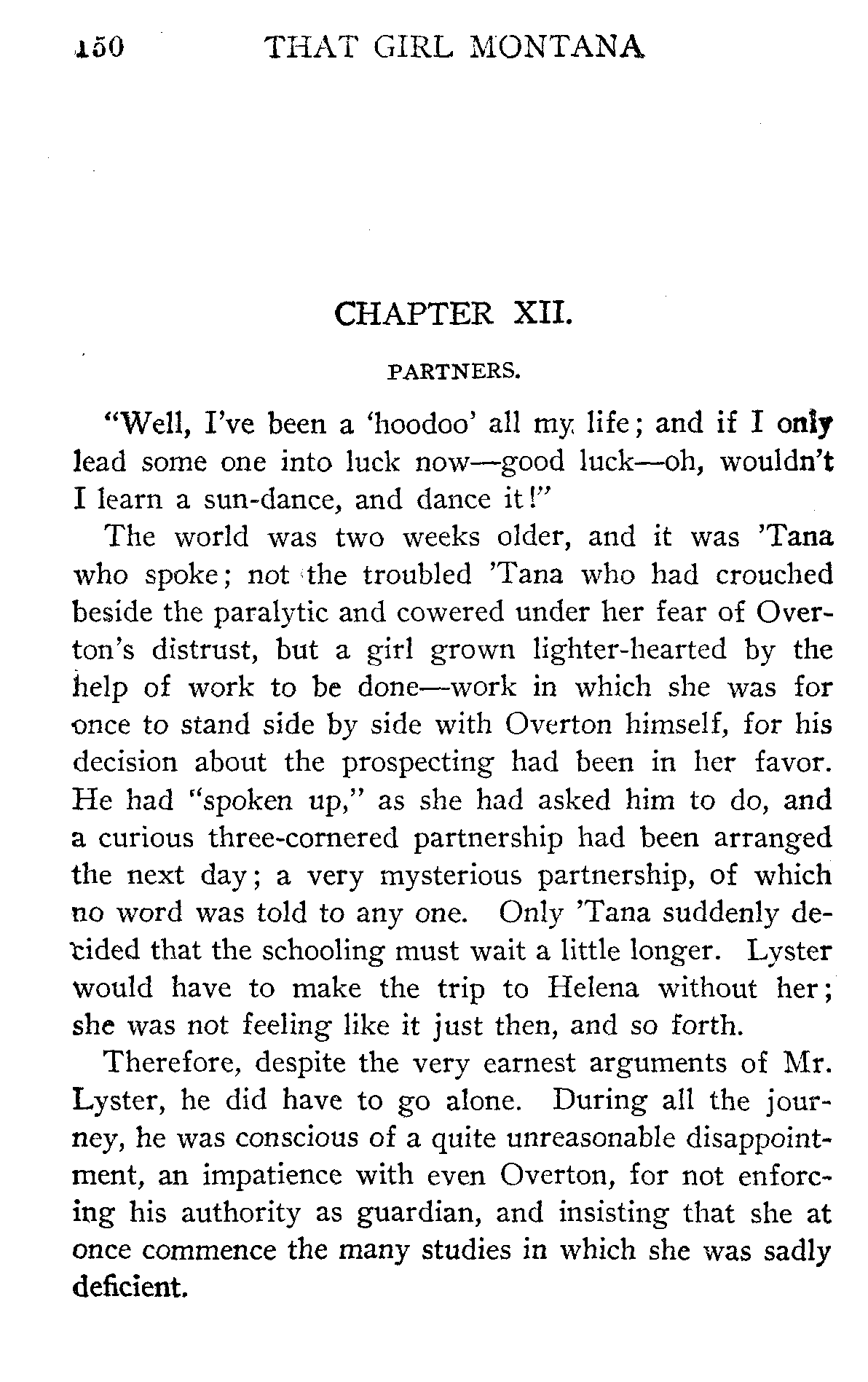 150 THAT GIRL MONTANA

CHAPTER XII.

PARTNERS.

"Well, I've been a 'hoodoo' all my life; and if I only lead some one into luck now—good luck—oh, wouldn't I learn a sun-dance, and dance it!"

The world was two weeks older, and it was 'Tana who spoke; not the troubled 'Tana who had crouched beside the paralytic and cowered under her fear of Overton's distrust, but a girl grown lighter-hearted by the help of work to be done—work in which she was for once to stand side by side with Overton himself, for his decision about the prospecting had been in her favor. He had "spoken up," as she had asked him to do, and a curious three-cornered partnership had been arranged the next day; a very mysterious partnership, of which no word was told to any one. Only 'Tana suddenly decided that the schooling must wait a little longer. Lyster would have to make the trip to Helena without her; she was not feeling like it just then, and so forth.

Therefore, despite the very earnest arguments of Mr. Lyster, he did have to go alone. During all the journey, he was conscious of a quite unreasonable disappointment, an impatience with even Overton, for not enforcing his authority as guardian, and insisting that she at once commence the many studies in which she was sadly deficient.